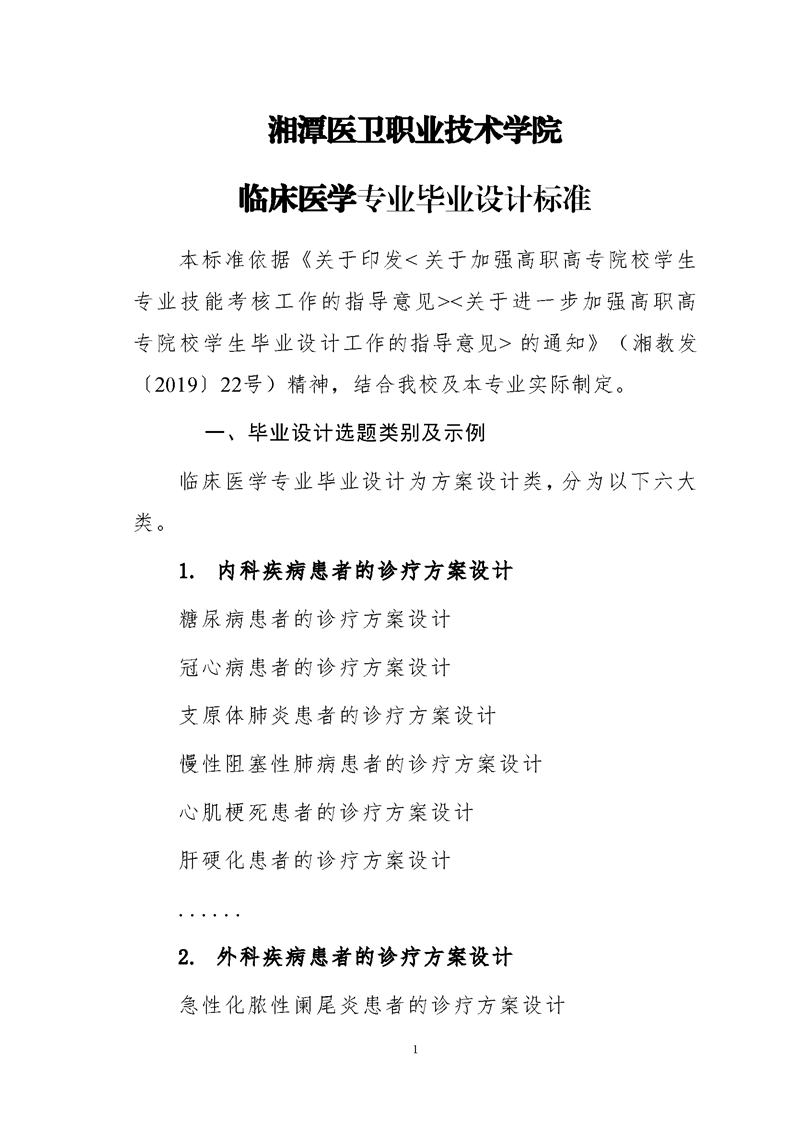 湘潭医卫职业技术学院

临床医学专业毕业设计标准

本标准依据《关于印发<关于加强高职高专院校学生专业技能考核工作的指导意见><关于进一步加强高职高专院校学生毕业设计工作的指导意见>的通知》（湘教发〔2019〕22号）精神，结合我校及本专业实际制定。

一、毕业设计选题类别及示例

临床医学专业毕业设计为方案设计类，分为以下六大类。

1. 内科疾病患者的诊疗方案设计

糖尿病患者的诊疗方案设计

冠心病患者的诊疗方案设计

支原体肺炎患者的诊疗方案设计

慢性阻塞性肺病患者的诊疗方案设计

心肌梗死患者的诊疗方案设计

肝硬化患者的诊疗方案设计

……

2. 外科疾病患者的诊疗方案设计

急性化脓性阑尾炎患者的诊疗方案设计

1